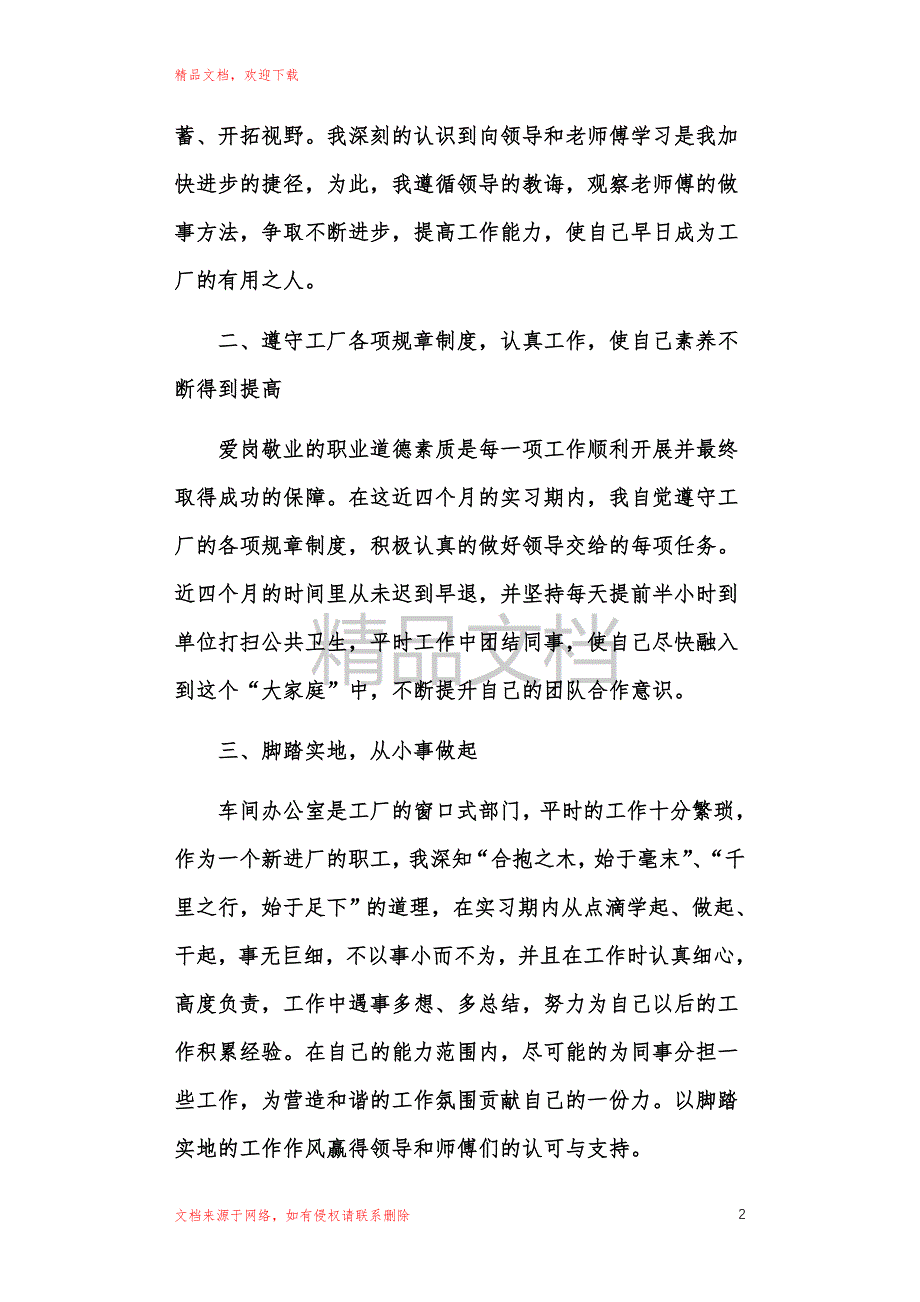 精品文档，欢迎下载

蓄、开拓视野。我深刻的认识到向领导和老师傅学习是我加快进步的捷径，为此，我遵循领导的教诲，观察老师傅的做事方法，争取不断进步，提高工作能力，使自己早日成为工厂的有用之人。

二、遵守工厂各项规章制度，认真工作，使自己素养不断得到提高

爱岗敬业的职业道德素质是每一项工作顺利开展并最终取得成功的保障。在这近四个月的实习期内，我自觉遵守工厂的各项规章制度，积极认真的做好领导交给的每项任务。近四个月的时间里从未迟到早退，并坚持每天提前半小时到单位打扫公共卫生，平时工作中团结同事，使自己尽快融入到这个“大家庭”中，不断提升自己的团队合作意识。

精品文档

三、脚踏实地，从小事做起

车间办公室是工厂的窗口式部门，平时的工作十分繁琐，作为一个新进厂的职工，我深知“合抱之木，始于毫末”、“千里之行，始于足下”的道理，在实习期内从点滴学起、做起、干起，事无巨细，不以事小而不为，并且在工作时认真细心，高度负责，工作中遇事多想、多总结，努力为自己以后的工作积累经验。在自己的能力范围内，尽可能的为同事分担一些工作，为营造和谐的工作氛围贡献自己的一份力。以脚踏实地的工作作风赢得领导和师傅们的认可与支持。

文档来源于网络，如有侵权请联系删除

2